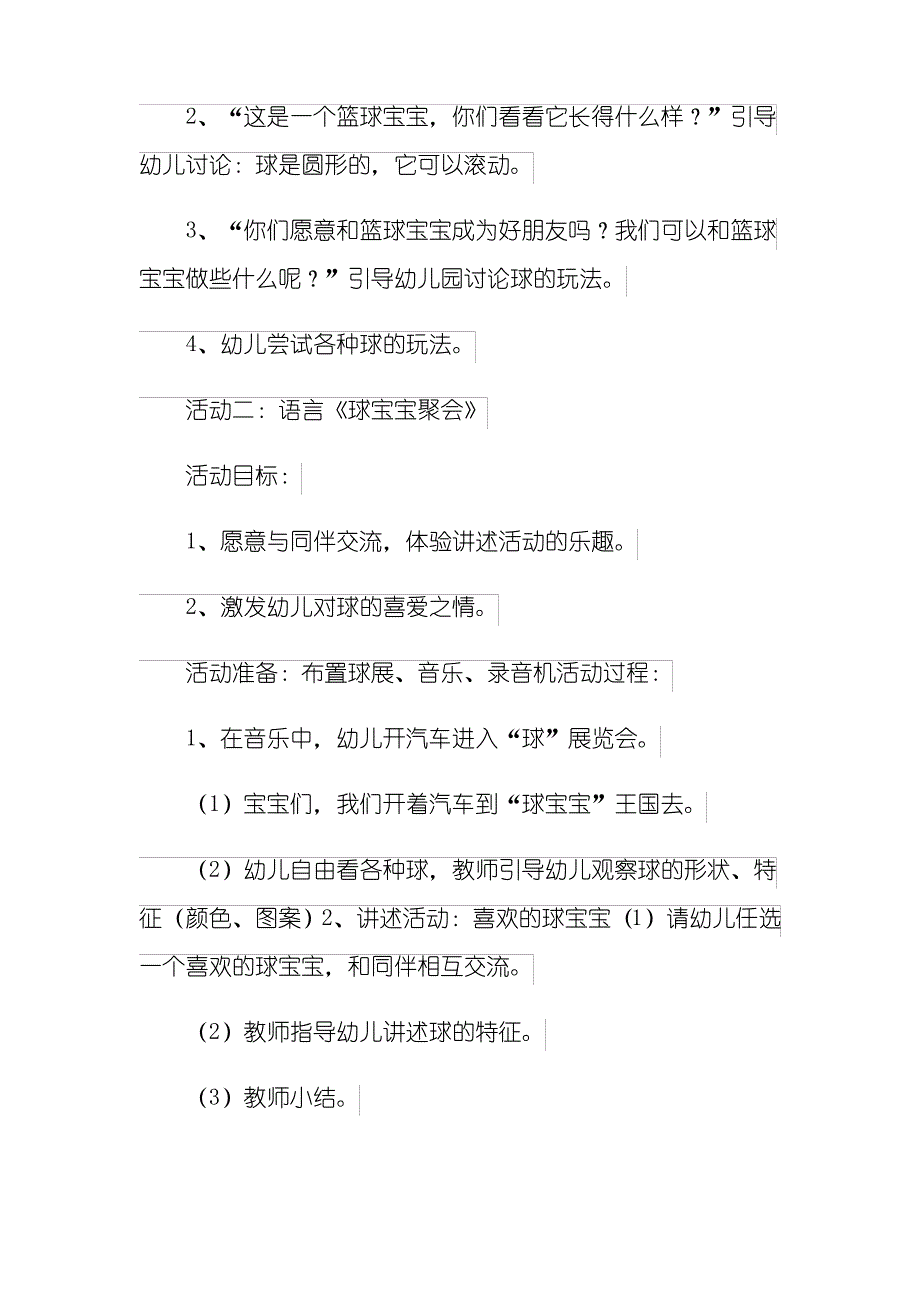 2、“这是一个篮球宝宝，你们看看它长得什么样？”引导幼儿讨论：球是圆形的，它可以滚动。

3、“你们愿意和篮球宝宝成为好朋友吗？我们可以和篮球宝宝做些什么呢？”引导幼儿园讨论球的玩法。

4、幼儿尝试各种球的玩法。

活动二：语言《球宝宝聚会》

活动目标：

1、愿意与同伴交流，体验讲述活动的乐趣。

2、激发幼儿对球的喜爱之情。

活动准备：布置球展、音乐、录音机活动过程：

1、在音乐中，幼儿开汽车进入“球”展览会。

（1）宝宝们，我们开着汽车到“球宝宝”王国去。

（2）幼儿自由看各种球，教师引导幼儿观察球的形状、特征（颜色、图案）2、讲述活动：喜欢的球宝宝（1）请幼儿任选一个喜欢的球宝宝，和同伴相互交流。

（2）教师指导幼儿讲述球的特征。

（3）教师小结。